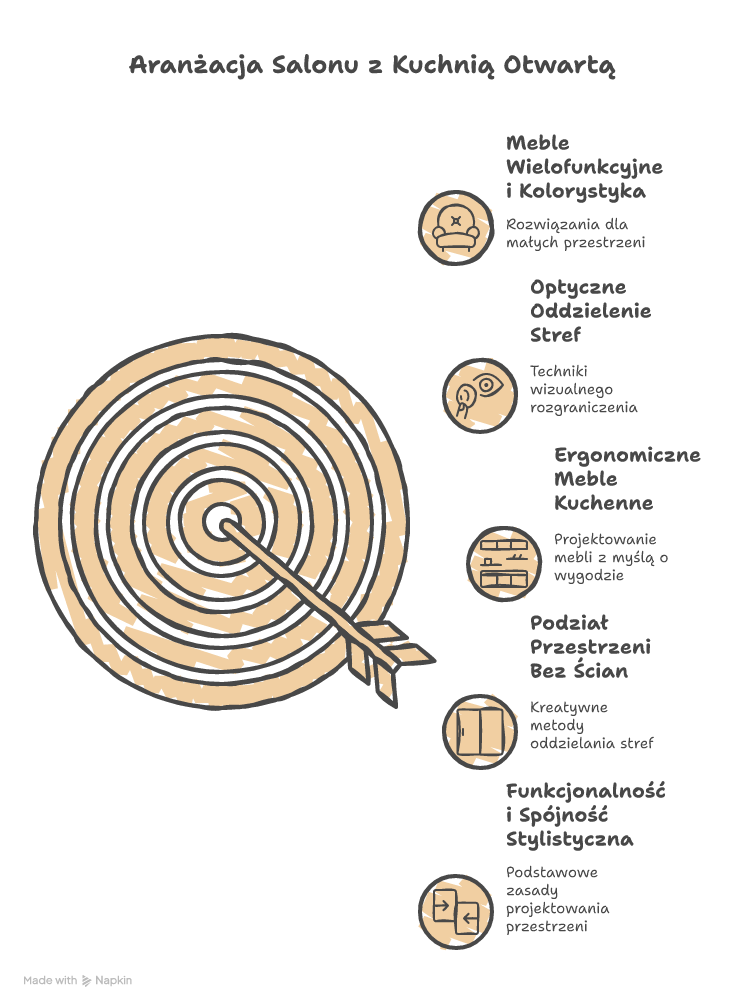 Aranżacja Salonu z Kuchnią Otwartą

Meble Wielofunkcyjne i Kolorystyka

Rozwiązania dla małych przestrzeni

Optyczne Oddzielenie Stref

Techniki wizualnego rozgraniczenia

Ergonomiczne Meble Kuchenne

Projektowanie mebli z myślą o wygodzie

Podział Przestrzeni Bez Ścian

Kreatywne metody oddzielania stref

Funkcjonalność i Spójność Stylistyczna

Podstawowe zasady projektowania przestrzeni

Made with Napkin